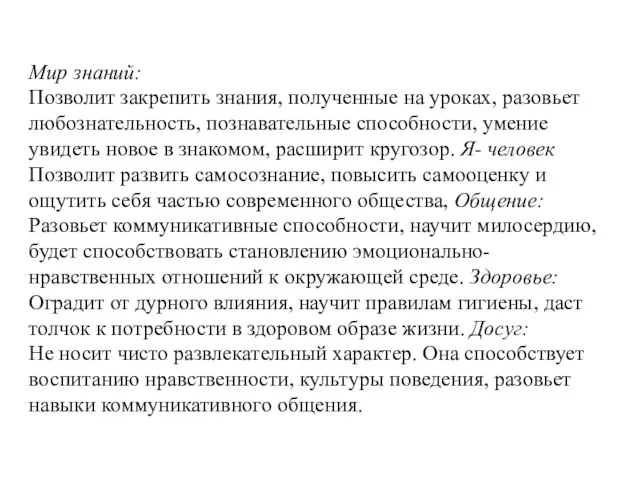 Мир знаний:
Позволит закрепить знания, полученные на уроках, разовьет любознательность, познавательные способности, умение увидеть новое в знакомом, расширит кругозор. Я- человек
Позволит развить самосознание, повысить самооценку и ощутить себя частью современного общества, Общение:
Разовьет коммуникативные способности, научит милосердию, будет способствовать становлению эмоционально-нравственных отношений к окружающей среде. Здоровье:
Оградит от дурного влияния, научит правилам гигиены, даст толчок к потребности в здоровом образе жизни. Досуг:
Не носит чисто развлекательный характер. Она способствует воспитанию нравственности, культуры поведения, разовьет навыки коммуникативного общения.